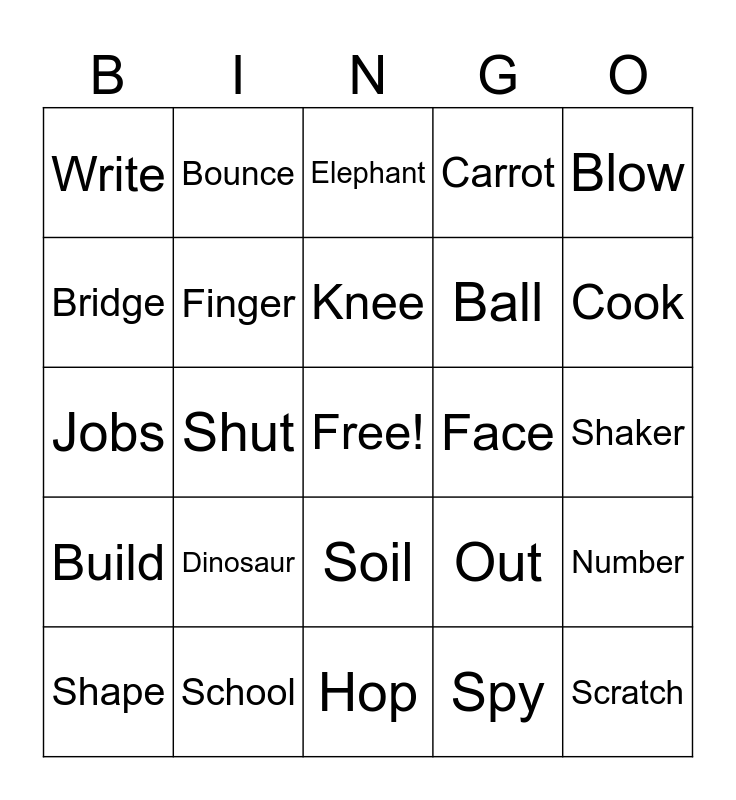 | B | I | N | G | O |
|---|---|---|---|---|
| Write | Bounce | Elephant | Carrot | Blow |
| Bridge | Finger | Knee | Ball | Cook |
| Jobs | Shut | Free! | Face | Shaker |
| Build | Dinosaur | Soil | Out | Number |
| Shape | School | Hop | Spy | Scratch |